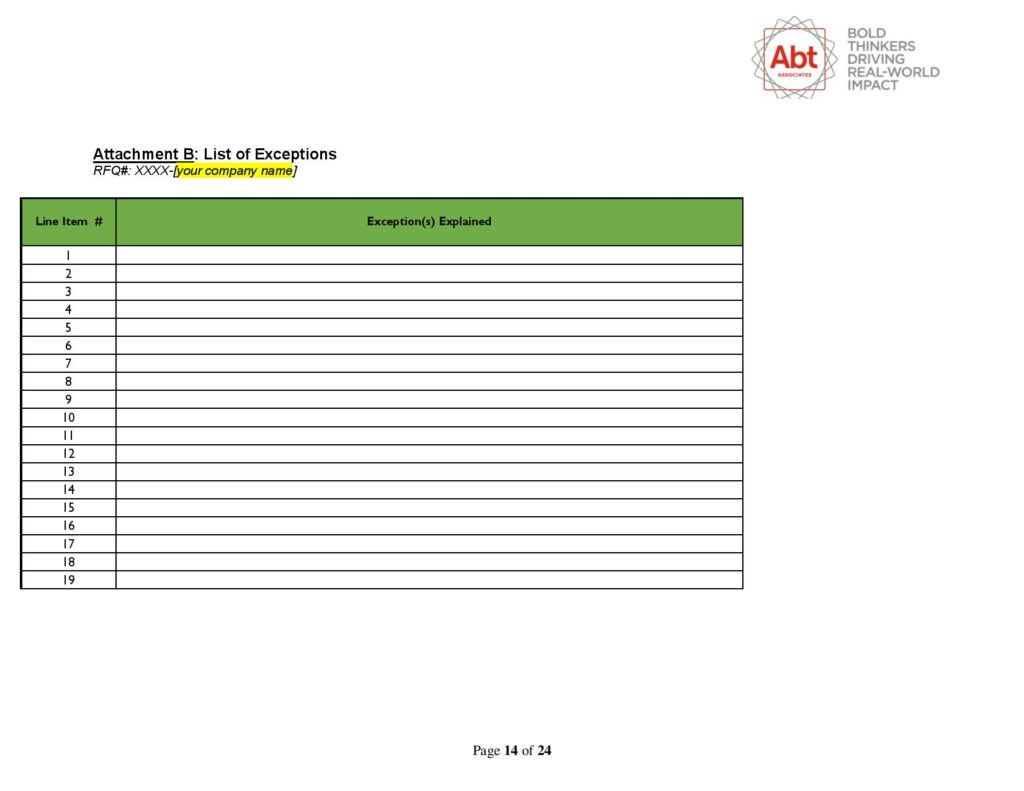 Abt ASSOCIATES

BOLD THINKERS DRIVING REAL-WORLD IMPACT

Attachment B: List of Exceptions
RFQ#: XXXX-[your company name]

| Line Item # | Exception(s) Explained |
|---|---|
| 1 | |
| 2 | |
| 3 | |
| 4 | |
| 5 | |
| 6 | |
| 7 | |
| 8 | |
| 9 | |
| 10 | |
| 11 | |
| 12 | |
| 13 | |
| 14 | |
| 15 | |
| 16 | |
| 17 | |
| 18 | |
| 19 | |

Page 14 of 24